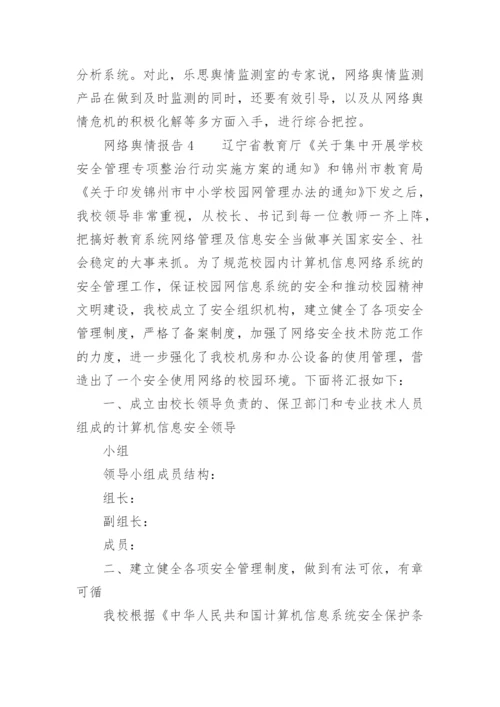 分析系统。对此，乐思舆情监测室的专家说，网络舆情监测产品在做到及时监测的同时，还要有效引导，以及从网络舆情危机的积极化解等多方面入手，进行综合把控。

网络舆情报告4　　辽宁省教育厅《关于集中开展学校安全管理专项整治行动实施方案的通知》和锦州市教育局《关于印发锦州市中小学校园网管理办法的通知》下发之后，我校领导非常重视，从校长、书记到每一位教师一齐上阵，把搞好教育系统网络管理及信息安全当做事关国家安全、社会稳定的大事来抓。为了规范校园内计算机信息网络系统的安全管理工作，保证校园网信息系统的安全和推动校园精神文明建设，我校成立了安全组织机构，建立健全了各项安全管理制度，严格了备案制度，加强了网络安全技术防范工作的力度，进一步强化了我校机房和办公设备的使用管理，营造出了一个安全使用网络的校园环境。下面将汇报如下：

一、成立由校长领导负责的、保卫部门和专业技术人员组成的计算机信息安全领导

小组

领导小组成员结构：

组长：

副组长：

成员：

二、建立健全各项安全管理制度，做到有法可依，有章可循

我校根据《中华人民共和国计算机信息系统安全保护条